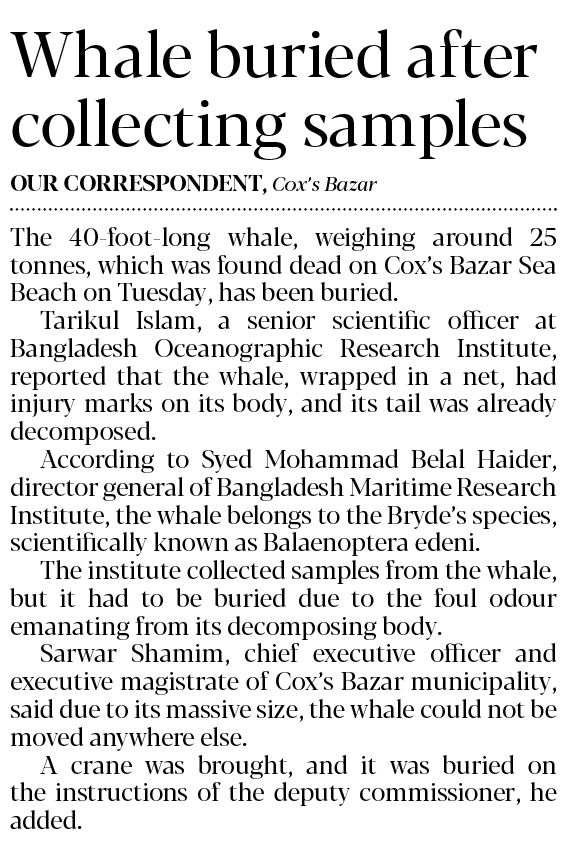 Whale buried after collecting samples

OUR CORRESPONDENT, Cox's Bazar

The 40-foot-long whale, weighing around 25 tonnes, which was found dead on Cox's Bazar Sea Beach on Tuesday, has been buried.

Tarikul Islam, a senior scientific officer at Bangladesh Oceanographic Research Institute, reported that the whale, wrapped in a net, had injury marks on its body, and its tail was already decomposed.

According to Syed Mohammad Belal Haider, director general of Bangladesh Maritime Research Institute, the whale belongs to the Bryde's species, scientifically known as Balaenoptera edeni.

The institute collected samples from the whale, but it had to be buried due to the foul odour emanating from its decomposing body.

Sarwar Shamim, chief executive officer and executive magistrate of Cox's Bazar municipality, said due to its massive size, the whale could not be moved anywhere else.

A crane was brought, and it was buried on the instructions of the deputy commissioner, he added.